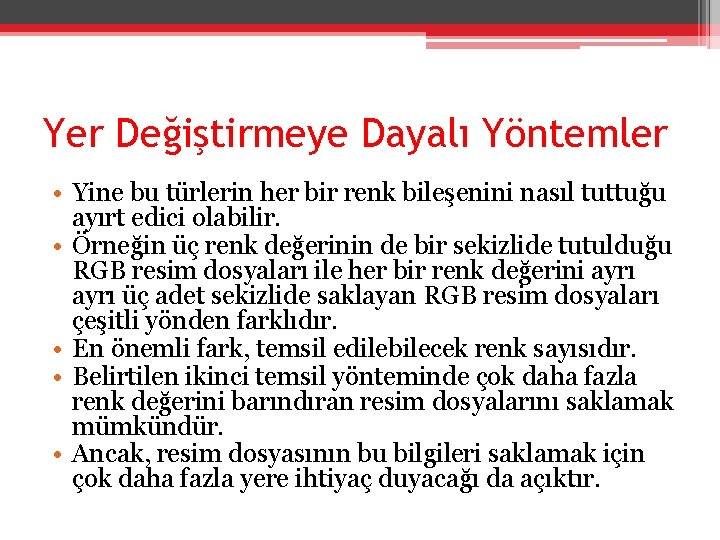 Yer Değiştirmeye Dayalı Yöntemler

• Yine bu türlerin her bir renk bileşenini nasıl tuttuğu ayırt edici olabilir.
• Örneğin üç renk değerinin de bir sekizlide tutulduğu RGB resim dosyaları ile her bir renk değerini ayrı ayrı üç adet sekizlide saklayan RGB resim dosyaları çeşitli yönden farklıdır.
• En önemli fark, temsil edilebilecek renk sayısıdır.
• Belirtilen ikinci temsil yönteminde çok daha fazla renk değerini barındıran resim dosyalarını saklamak mümkündür.
• Ancak, resim dosyasının bu bilgileri saklamak için çok daha fazla yere ihtiyaç duyacağı da açıktır.